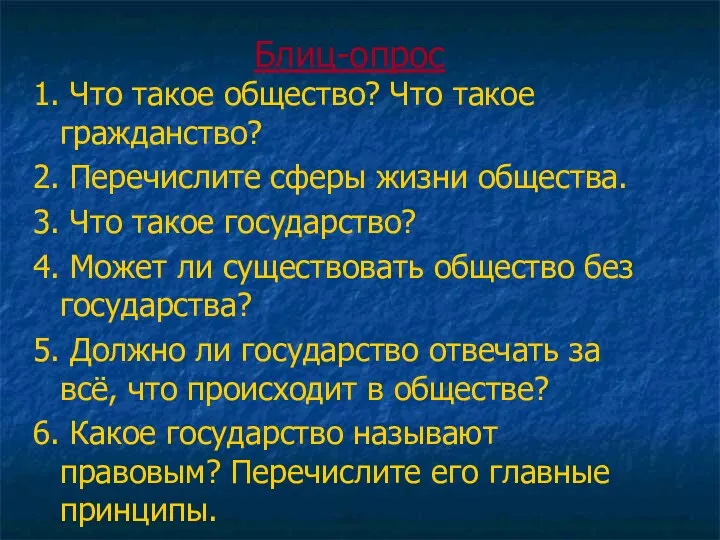 Блиц-опрос

1. Что такое общество? Что такое гражданство?

2. Перечислите сферы жизни общества.

3. Что такое государство?

4. Может ли существовать общество без государства?

5. Должно ли государство отвечать за всё, что происходит в обществе?

6. Какое государство называют правовым? Перечислите его главные принципы.